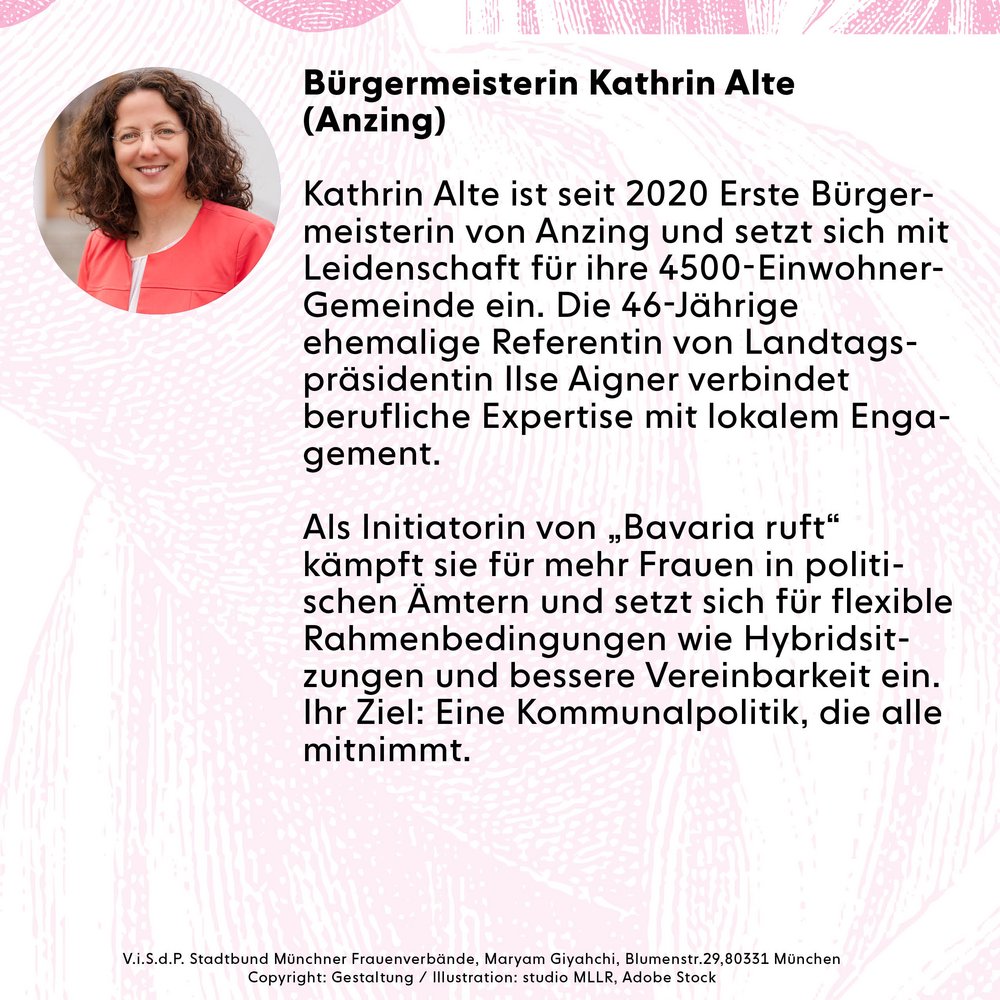 Bürgermeisterin Kathrin Alte
(Anzing)

Kathrin Alte ist seit 2020 Erste Bürgermeisterin von Anzing und setzt sich mit Leidenschaft für ihre 4500-Einwohner-Gemeinde ein. Die 46-Jährige ehemalige Referentin von Landtagspräsidentin Ilse Aigner verbindet berufliche Expertise mit lokalem Engagement.

Als Initiatorin von „Bavaria ruft“ kämpft sie für mehr Frauen in politischen Ämtern und setzt sich für flexible Rahmenbedingungen wie Hybridsitzungen und bessere Vereinbarkeit ein. Ihr Ziel: Eine Kommunalpolitik, die alle mitnimmt.

V.i.S.d.P. Stadtbund Münchner Frauenverbände, Maryam Giyahchi, Blumenstr.29,80331 München
Copyright: Gestaltung / Illustration: studio MLLR, Adobe Stock